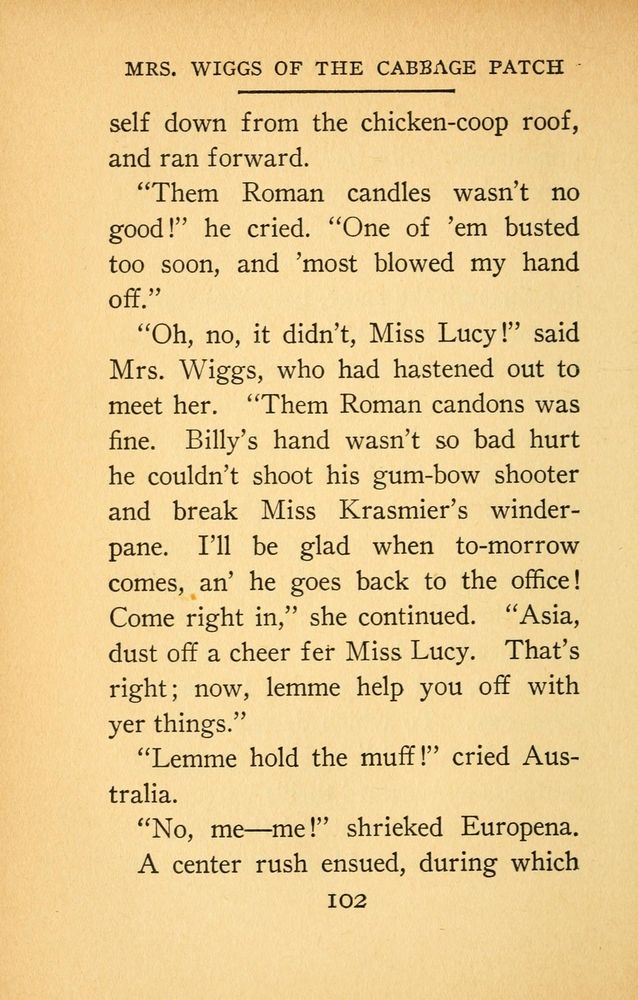 MRS. WIGGS OF THE CABBAGE PATCH

self down from the chicken-coop roof, and ran forward.

"Them Roman candles wasn't no good!" he cried. "One of 'em busted too soon, and 'most blowed my hand off."

"Oh, no, it didn't, Miss Lucy!" said Mrs. Wiggs, who had hastened out to meet her. "Them Roman candons was fine. Billy's hand wasn't so bad hurt he couldn't shoot his gum-bow shooter and break Miss Krasmier's winderpane. I'll be glad when to-morrow comes, an' he goes back to the office! Come right in," she continued. "Asia, dust off a cheer fer Miss Lucy. That's right; now, lemme help you off with yer things."

"Lemme hold the muff!" cried Australia.

"No, me—me!" shrieked Europena.

A center rush ensued, during which

102